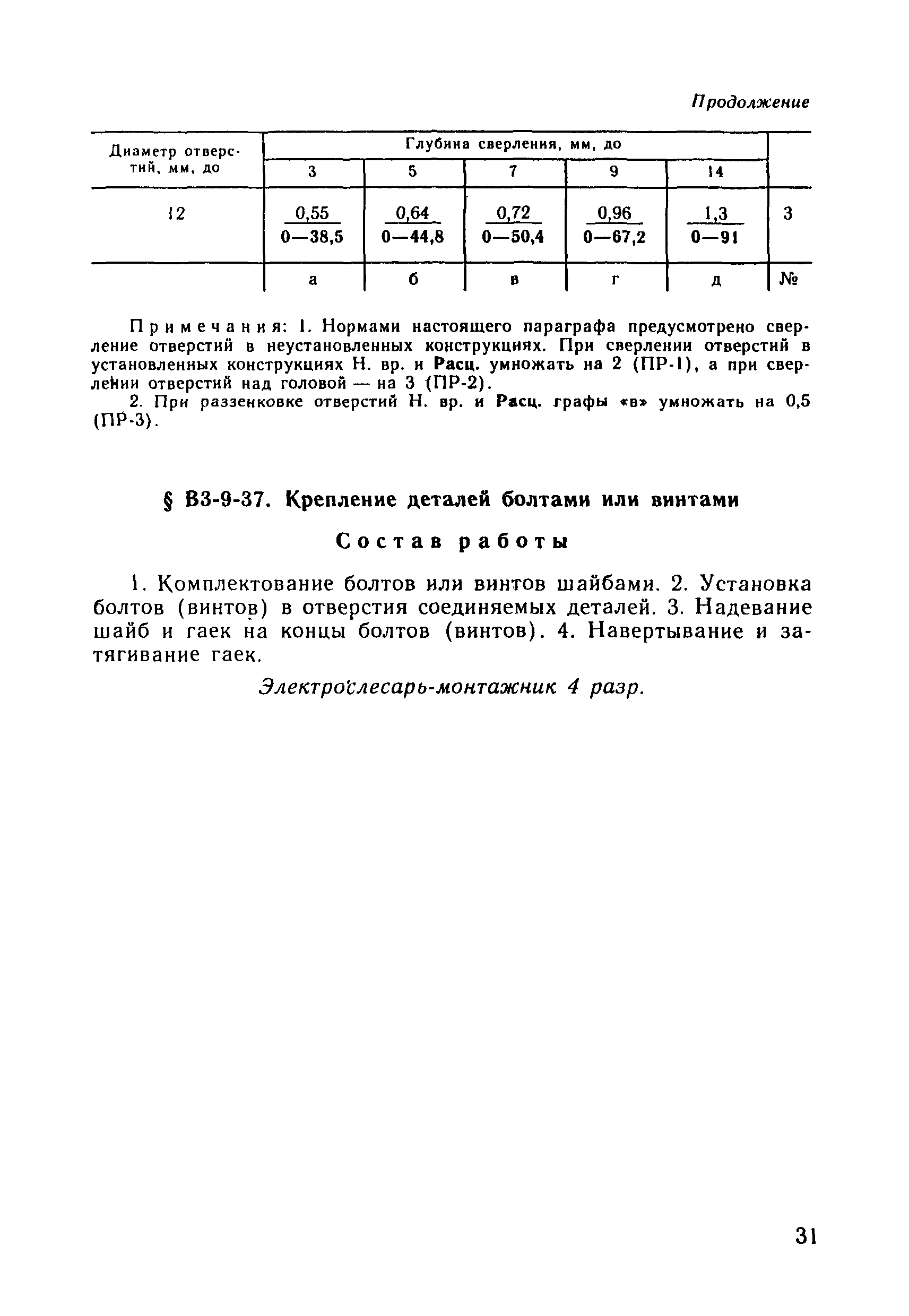 Продолжение

| Диаметр отверстий, мм, до | Глубина сверления, мм, до | | | | | |
|---|---|---|---|---|---|---|
| | 3 | 5 | 7 | 9 | 14 | |
| 12 | $\frac{0,55}{0—38,5}$ | $\frac{0,64}{0—44,8}$ | $\frac{0,72}{0—50,4}$ | $\frac{0,96}{0—67,2}$ | $\frac{1,3}{0—91}$ | 3 |
| | а | б | в | г | д | № |

Примечания: 1. Нормами настоящего параграфа предусмотрено сверление отверстий в неустановленных конструкциях. При сверлении отверстий в установленных конструкциях Н. вр. и Расц. умножать на 2 (ПР-1), а при сверлении отверстий над головой — на 3 (ПР-2).

2. При раззенковке отверстий Н. вр. и Расц. графы «в» умножать на 0,5 (ПР-3).

§ В3-9-37. Крепление деталей болтами или винтами

Состав работы

1. Комплектование болтов или винтов шайбами. 2. Установка болтов (винтов) в отверстия соединяемых деталей. 3. Надевание шайб и гаек на концы болтов (винтов). 4. Навертывание и затягивание гаек.

Электрослесарь-монтажник 4 разр.

31